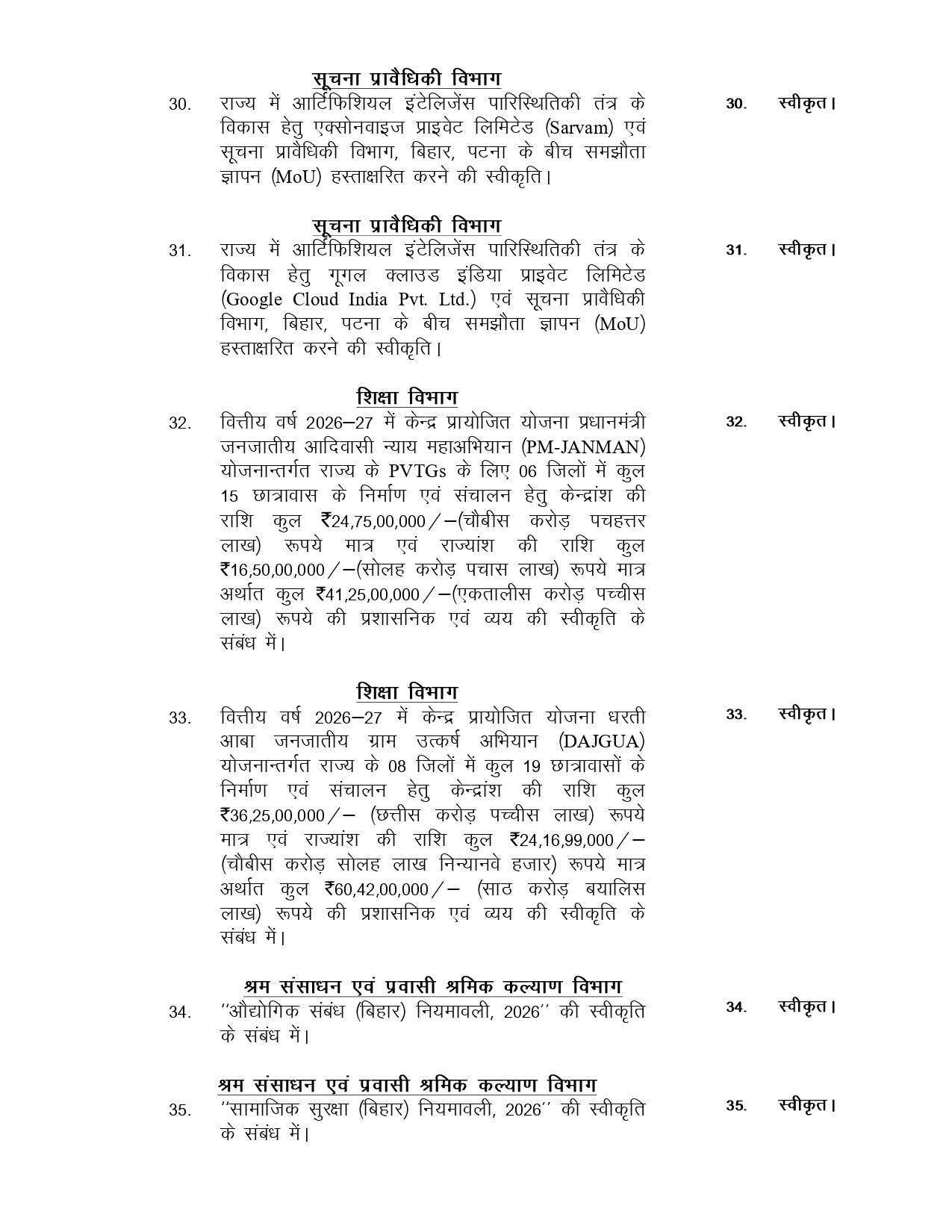 सूचना प्रावैधिकी विभाग

30. राज्य में आर्टिफिशियल इंटेलिजेंस पारिस्थितिकी तंत्र के विकास हेतु एक्सोनवाइज प्राइवेट लिमिटेड (Sarvam) एवं सूचना प्रावैधिकी विभाग, बिहार, पटना के बीच समझौता ज्ञापन (MoU) हस्ताक्षरित करने की स्वीकृति।

30. स्वीकृत।

सूचना प्रावैधिकी विभाग

31. राज्य में आर्टिफिशियल इंटेलिजेंस पारिस्थितिकी तंत्र के विकास हेतु गूगल क्लाउड इंडिया प्राइवेट लिमिटेड (Google Cloud India Pvt. Ltd.) एवं सूचना प्रावैधिकी विभाग, बिहार, पटना के बीच समझौता ज्ञापन (MoU) हस्ताक्षरित करने की स्वीकृति।

31. स्वीकृत।

शिक्षा विभाग

32. वित्तीय वर्ष 2026–27 में केन्द्र प्रायोजित योजना प्रधानमंत्री जनजातीय आदिवासी न्याय महाअभियान (PM-JANMAN) योजनान्तर्गत राज्य के PVTGs के लिए 06 जिलों में कुल 15 छात्रावास के निर्माण एवं संचालन हेतु केन्द्रांश की राशि कुल ₹24,75,00,000/–(चौबीस करोड़ पचहत्तर लाख) रूपये मात्र एवं राज्यांश की राशि कुल ₹16,50,00,000/–(सोलह करोड़ पचास लाख) रूपये मात्र अर्थात कुल ₹41,25,00,000/–(एकतालीस करोड़ पच्चीस लाख) रूपये की प्रशासनिक एवं व्यय की स्वीकृति के संबंध में।

32. स्वीकृत।

शिक्षा विभाग

33. वित्तीय वर्ष 2026–27 में केन्द्र प्रायोजित योजना धरती आबा जनजातीय ग्राम उत्कर्ष अभियान (DAJGUA) योजनान्तर्गत राज्य के 08 जिलों में कुल 19 छात्रावासों के निर्माण एवं संचालन हेतु केन्द्रांश की राशि कुल ₹36,25,00,000/– (छत्तीस करोड़ पच्चीस लाख) रूपये मात्र एवं राज्यांश की राशि कुल ₹24,16,99,000/– (चौबीस करोड़ सोलह लाख निन्यानवे हजार) रूपये मात्र अर्थात कुल ₹60,42,00,000/– (साठ करोड़ बयालिस लाख) रूपये की प्रशासनिक एवं व्यय की स्वीकृति के संबंध में।

33. स्वीकृत।

श्रम संसाधन एवं प्रवासी श्रमिक कल्याण विभाग

34. "औद्योगिक संबंध (बिहार) नियमावली, 2026" की स्वीकृति के संबंध में।

34. स्वीकृत।

श्रम संसाधन एवं प्रवासी श्रमिक कल्याण विभाग

35. "सामाजिक सुरक्षा (बिहार) नियमावली, 2026" की स्वीकृति के संबंध में।

35. स्वीकृत।